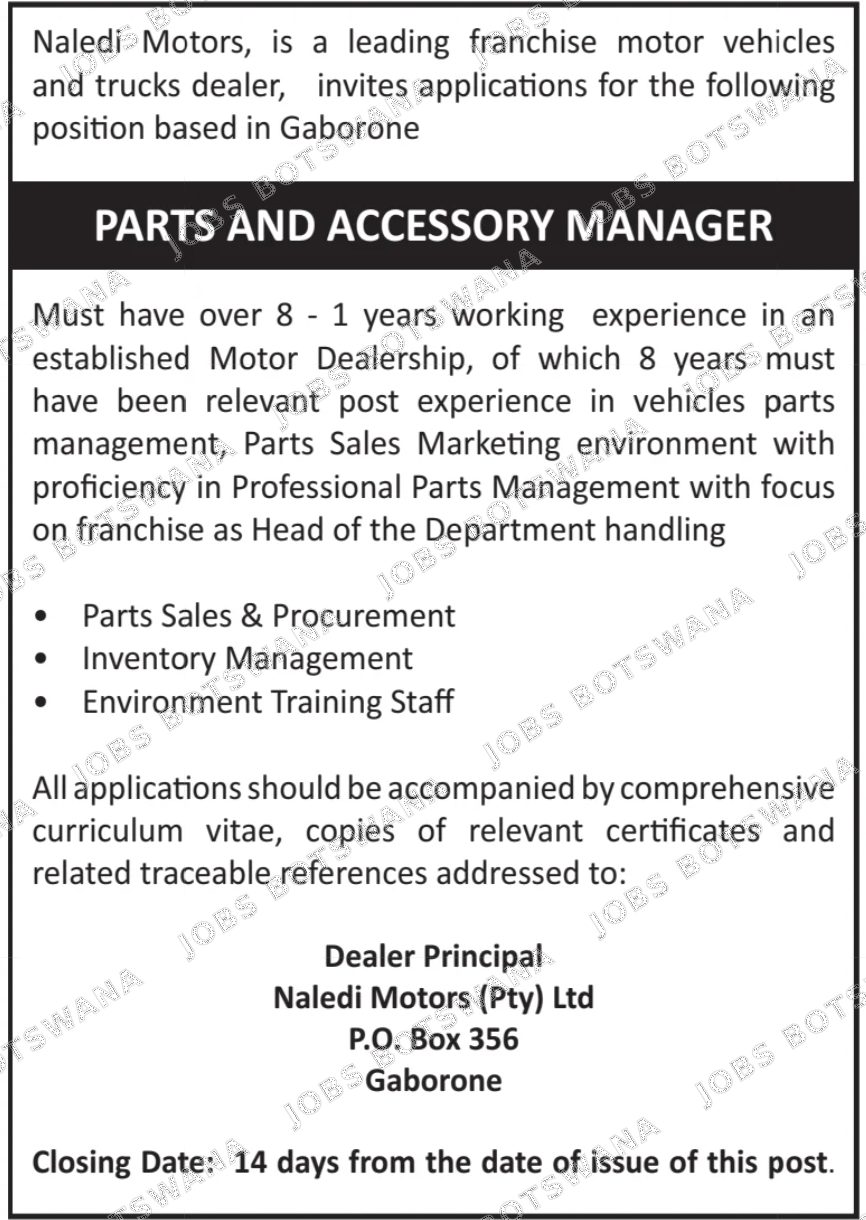 Naledi Motors, is a leading franchise motor vehicles and trucks dealer, invites applications for the following position based in Gaborone

PARTS AND ACCESSORY MANAGER

Must have over 8 - 1 years working experience in an established Motor Dealership, of which 8 years must have been relevant post experience in vehicles parts management, Parts Sales Marketing environment with proficiency in Professional Parts Management with focus on franchise as Head of the Department handling

• Parts Sales & Procurement
• Inventory Management
• Environment Training Staff

All applications should be accompanied by comprehensive curriculum vitae, copies of relevant certificates and related traceable references addressed to:

Dealer Principal
Naledi Motors (Pty) Ltd
P.O. Box 356
Gaborone

Closing Date: 14 days from the date of issue of this post.

JOBS BOTSWANA